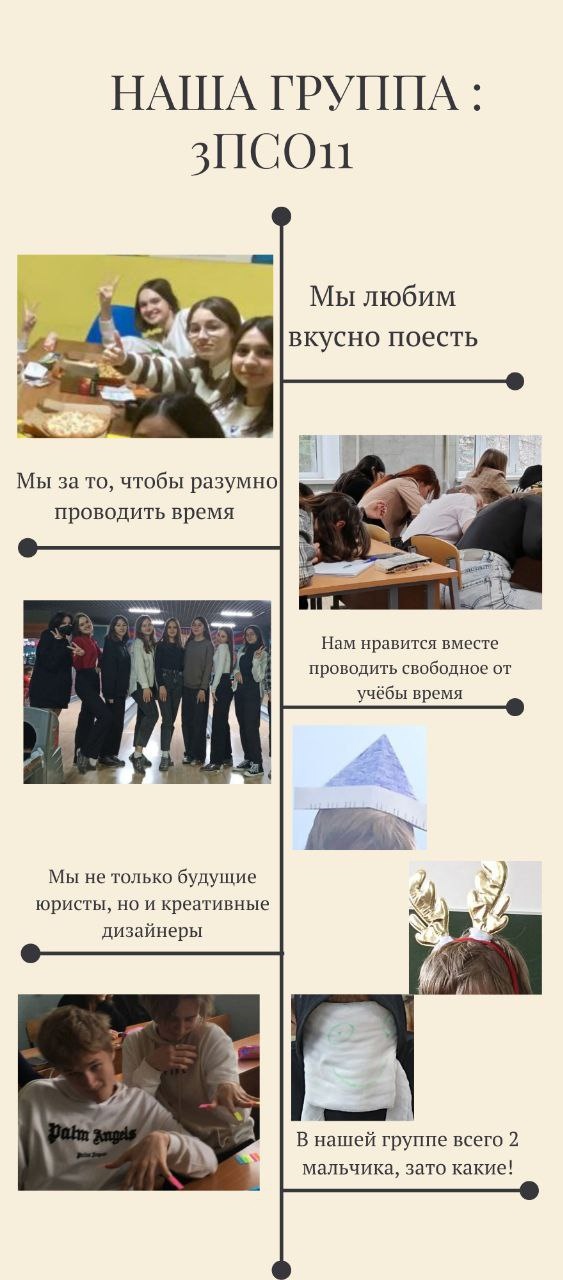 НАША ГРУППА :
3ПСО11

Мы любим вкусно поесть

Мы за то, чтобы разумно проводить время

Нам нравится вместе проводить свободное от учёбы время

Мы не только будущие юристы, но и креативные дизайнеры

Palm Angels

В нашей группе всего 2 мальчика, зато какие!